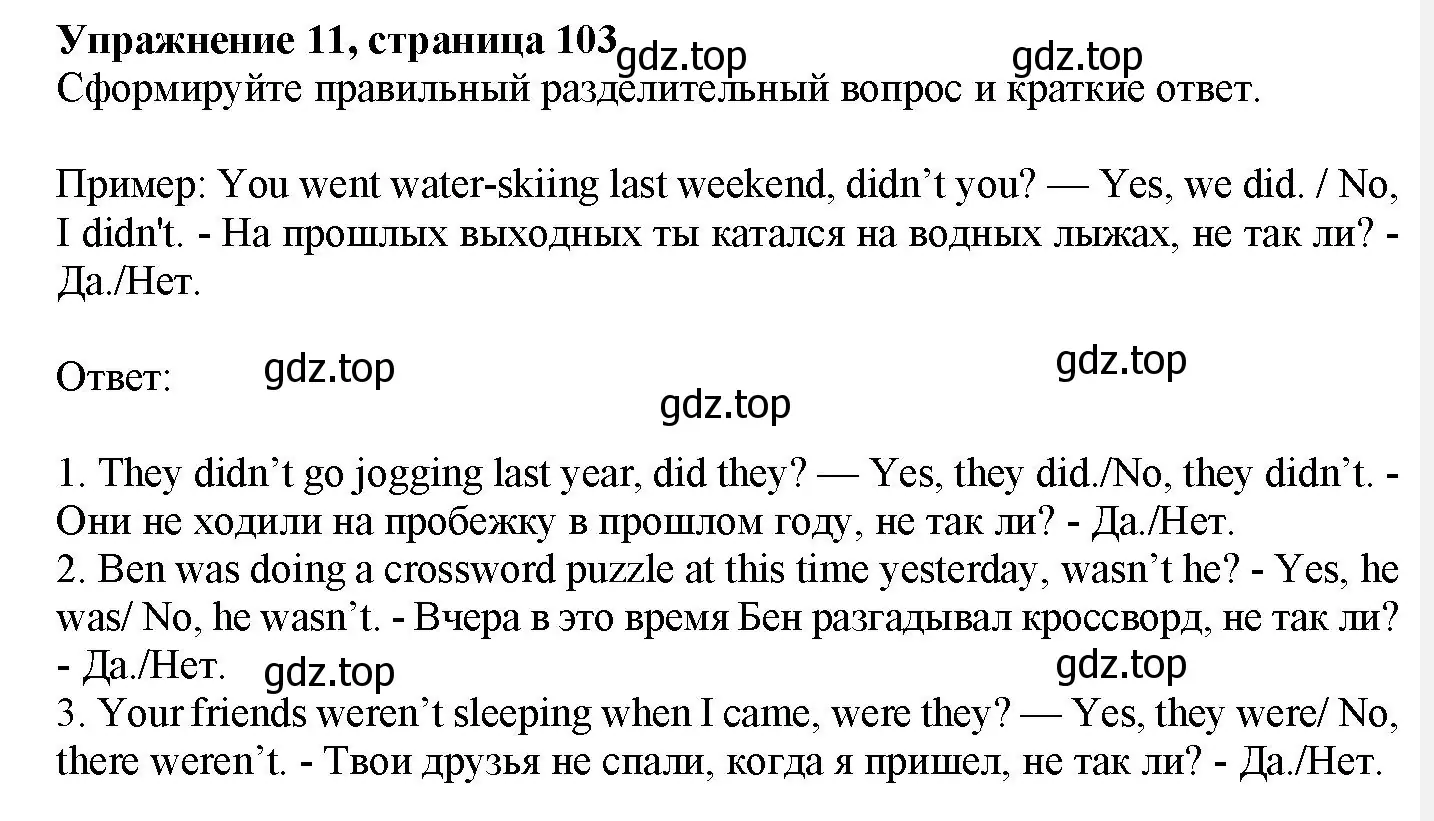 Упражнение 11, страница 103 gdz.top gdz.top
Сформируйте правильный разделительный вопрос и краткие ответ.

Пример: You went water-skiing last weekend, didn’t you? — Yes, we did. / No, I didn't. - На прошлых выходных ты катался на водных лыжах, не так ли? - Да./Нет.

Ответ: gdz.top gdz.top gdz.top

1. They didn’t go jogging last year, did they? — Yes, they did./No, they didn’t. - Они не ходили на пробежку в прошлом году, не так ли? - Да./Нет.
2. Ben was doing a crossword puzzle at this time yesterday, wasn’t he? - Yes, he was/ No, he wasn’t. - Вчера в это время Бен разгадывал кроссворд, не так ли? - Да./Нет. gdz.top gdz.top
3. Your friends weren’t sleeping when I came, were they? — Yes, they were/ No, there weren’t. - Твои друзья не спали, когда я пришел, не так ли? - Да./Нет.